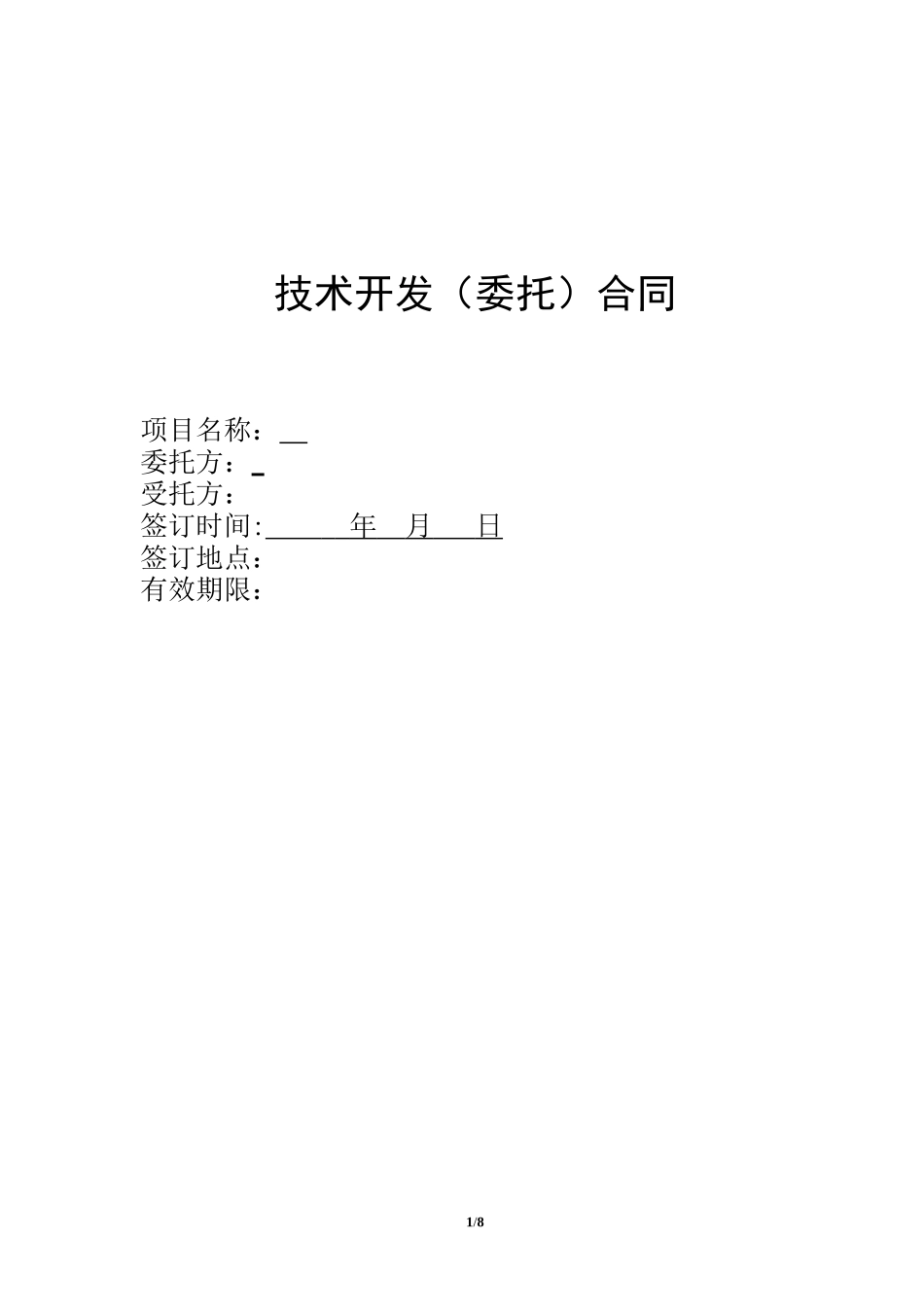 技术开发（委托）合同

项目名称：____
委托方：____
受托方：
签订时间:____年____月____日
签订地点：
有效期限：

1/8